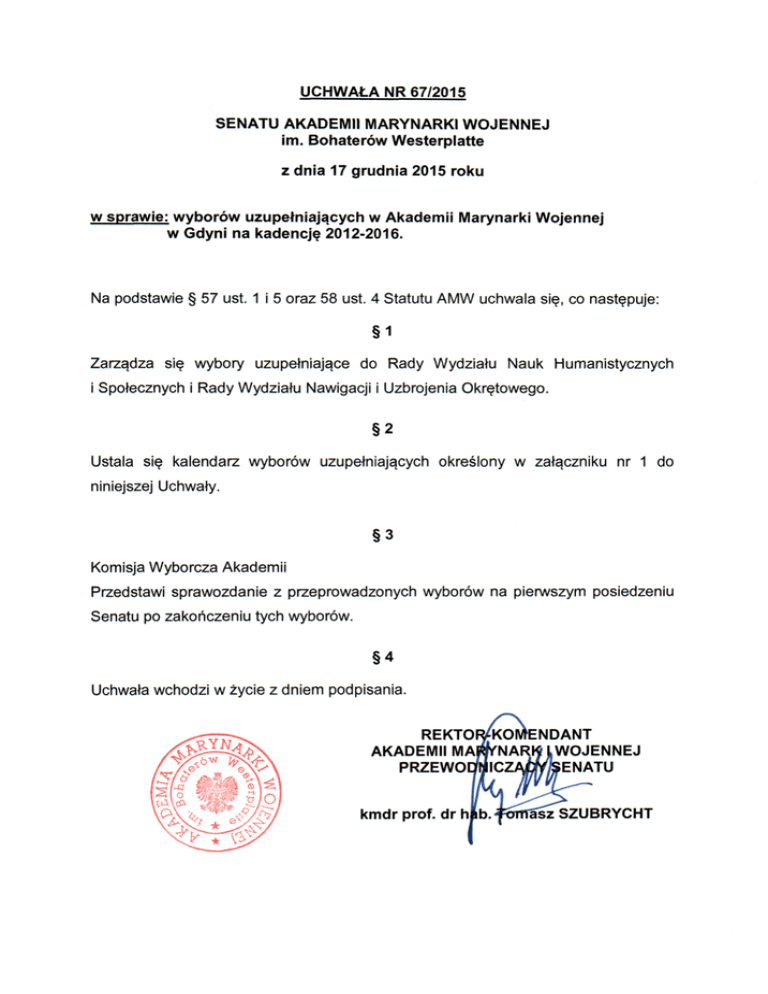 UCHWAŁA NR 67/2015

SENATU AKADEMII MARYNARKI WOJENNEJ
im. Bohaterów Westerplatte

z dnia 17 grudnia 2015 roku

w sprawie: wyborów uzupełniających w Akademii Marynarki Wojennej w Gdyni na kadencję 2012-2016.

Na podstawie § 57 ust. 1 i 5 oraz 58 ust. 4 Statutu AMW uchwala się, co następuje:

§ 1

Zarządza się wybory uzupełniające do Rady Wydziału Nauk Humanistycznych i Społecznych i Rady Wydziału Nawigacji i Uzbrojenia Okrętowego.

§ 2

Ustala się kalendarz wyborów uzupełniających określony w załączniku nr 1 do niniejszej Uchwały.

§ 3

Komisja Wyborcza Akademii
Przedstawi sprawozdanie z przeprowadzonych wyborów na pierwszym posiedzeniu Senatu po zakończeniu tych wyborów.

§ 4

Uchwała wchodzi w życie z dniem podpisania.

AKADEMIA MARYNARKI WOJENNEJ im. Bohaterów Westerplatte

REKTOR-KOMENDANT
AKADEMII MARYNARKI WOJENNEJ
PRZEWODNICZĄCY SENATU

kmdr prof. dr hab. Tomasz SZUBRYCHT